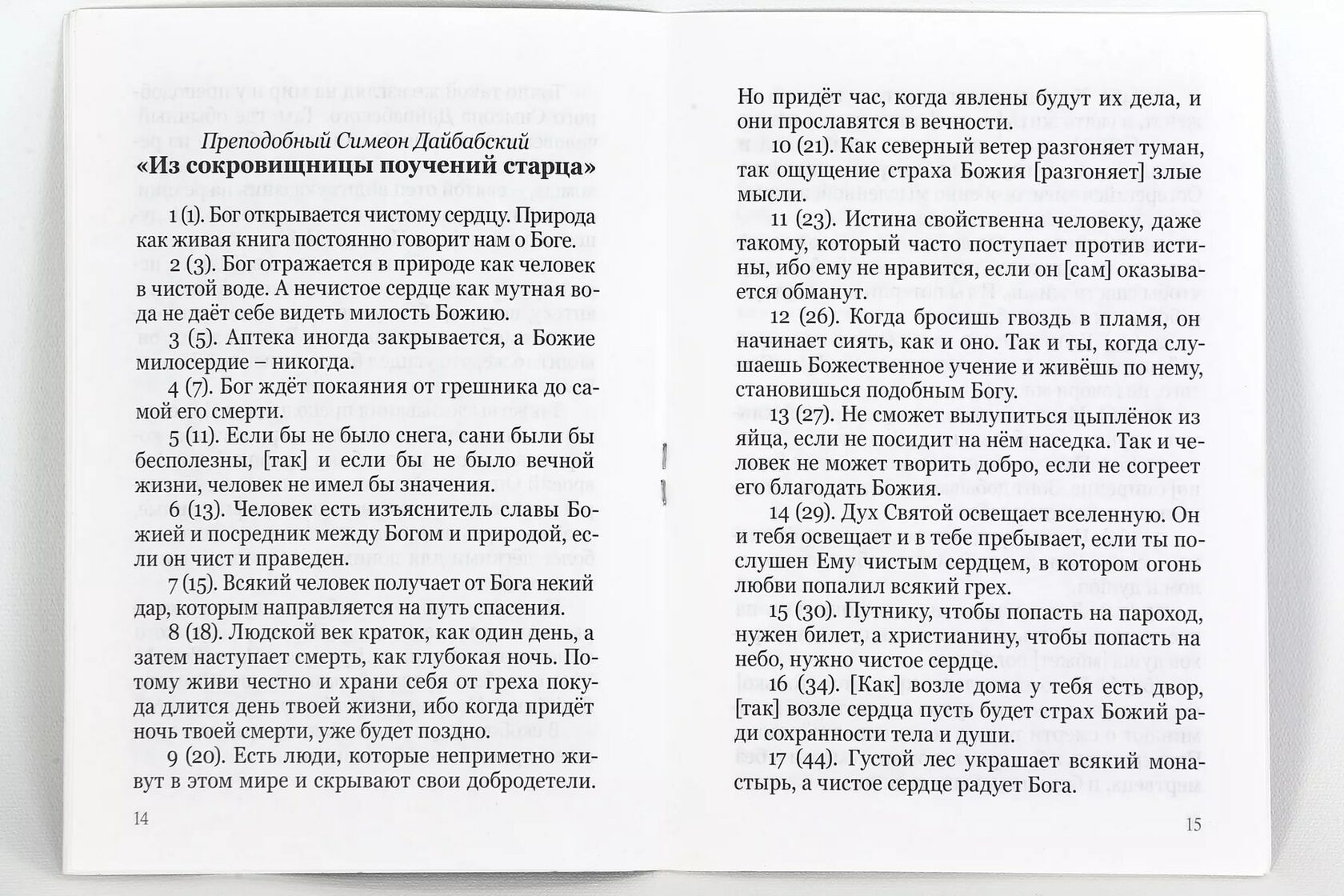 Преподобный Симеон Дайбабский
«Из сокровищницы поучений старца»

1 (1). Бог открывается чистому сердцу. Природа как живая книга постоянно говорит нам о Боге.

2 (3). Бог отражается в природе как человек в чистой воде. А нечистое сердце как мутная вода не даёт себе видеть милость Божию.

3 (5). Аптека иногда закрывается, а Божие милосердие – никогда.

4 (7). Бог ждёт покаяния от грешника до самой его смерти.

5 (11). Если бы не было снега, сани были бы бесполезны, [так] и если бы не было вечной жизни, человек не имел бы значения.

6 (13). Человек есть изъяснитель славы Божией и посредник между Богом и природой, если он чист и праведен.

7 (15). Всякий человек получает от Бога некий дар, которым направляется на путь спасения.

8 (18). Людской век краток, как один день, а затем наступает смерть, как глубокая ночь. Потому живи честно и храни себя от греха покуда длится день твоей жизни, ибо когда придёт ночь твоей смерти, уже будет поздно.

9 (20). Есть люди, которые неприметно живут в этом мире и скрывают свои добродетели.

14

Но придёт час, когда явлены будут их дела, и они прославятся в вечности.

10 (21). Как северный ветер разгоняет туман, так ощущение страха Божия [разгоняет] злые мысли.

11 (23). Истина свойственна человеку, даже такому, который часто поступает против истины, ибо ему не нравится, если он [сам] оказывается обманут.

12 (26). Когда бросишь гвоздь в пламя, он начинает сиять, как и оно. Так и ты, когда слушаешь Божественное учение и живёшь по нему, становишься подобным Богу.

13 (27). Не сможет вылупиться цыплёнок из яйца, если не посидит на нём наседка. Так и человек не может творить добро, если не согреет его благодать Божия.

14 (29). Дух Святой освещает вселенную. Он и тебя освещает и в тебе пребывает, если ты послушен Ему чистым сердцем, в котором огонь любви попалил всякий грех.

15 (30). Путнику, чтобы попасть на пароход, нужен билет, а христианину, чтобы попасть на небо, нужно чистое сердце.

16 (34). [Как] возле дома у тебя есть двор, [так] возле сердца пусть будет страх Божий ради сохранности тела и души.

17 (44). Густой лес украшает всякий монастырь, а чистое сердце радует Бога.

15